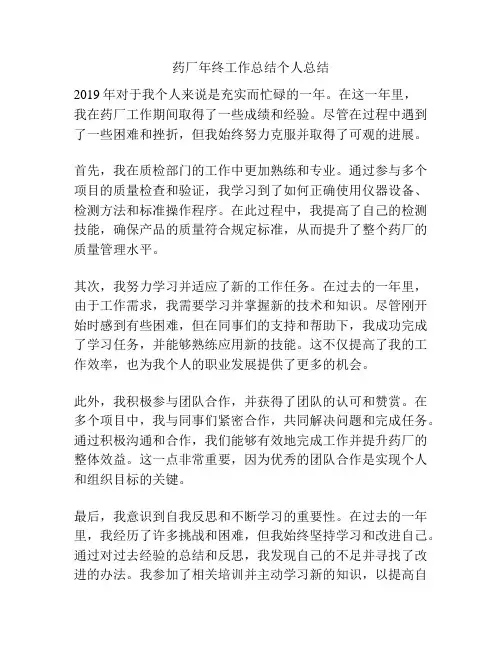 药厂年终工作总结个人总结

2019 年对于我个人来说是充实而忙碌的一年。在这一年里，我在药厂工作期间取得了一些成绩和经验。尽管在过程中遇到了一些困难和挫折，但我始终努力克服并取得了可观的进展。

首先，我在质检部门的工作中更加熟练和专业。通过参与多个项目的质量检查和验证，我学习到了如何正确使用仪器设备、检测方法和标准操作程序。在此过程中，我提高了自己的检测技能，确保产品的质量符合规定标准，从而提升了整个药厂的质量管理水平。

其次，我努力学习并适应了新的工作任务。在过去的一年里，由于工作需求，我需要学习并掌握新的技术和知识。尽管刚开始时感到有些困难，但在同事们的支持和帮助下，我成功完成了学习任务，并能够熟练应用新的技能。这不仅提高了我的工作效率，也为我个人的职业发展提供了更多的机会。

此外，我积极参与团队合作，并获得了团队的认可和赞赏。在多个项目中，我与同事们紧密合作，共同解决问题和完成任务。通过积极沟通和合作，我们能够有效地完成工作并提升药厂的整体效益。这一点非常重要，因为优秀的团队合作是实现个人和组织目标的关键。

最后，我意识到自我反思和不断学习的重要性。在过去的一年里，我经历了许多挑战和困难，但我始终坚持学习和改进自己。通过对过去经验的总结和反思，我发现自己的不足并寻找了改进的办法。我参加了相关培训并主动学习新的知识，以提高自